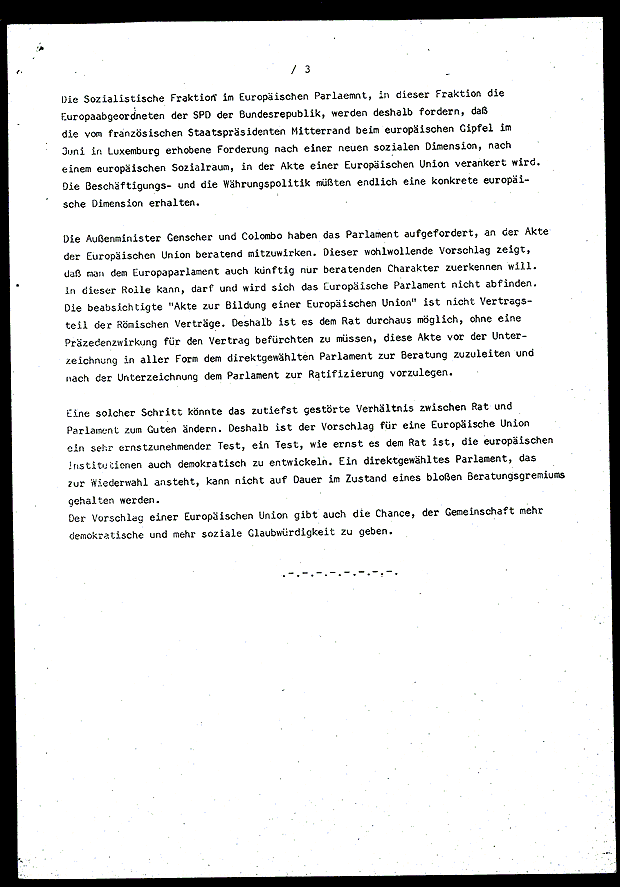 / 3

Die Sozialistische Fraktion im Europäischen Parlaemnt, in dieser Fraktion die Europaabgeordneten der SPD der Bundesrepublik, werden deshalb fordern, daß die vom französischen Staatspräsidenten Mitterrand beim europäischen Gipfel im Juni in Luxemburg erhobene Forderung nach einer neuen sozialen Dimension, nach einem europäischen Sozialraum, in der Akte einer Europäischen Union verankert wird. Die Beschäftigungs- und die Währungspolitik müßten endlich eine konkrete europäische Dimension erhalten.

Die Außenminister Genscher und Colombo haben das Parlament aufgefordert, an der Akte der Europäischen Union beratend mitzuwirken. Dieser wohlwollende Vorschlag zeigt, daß man dem Europaparlament auch künftig nur beratenden Charakter zuerkennen will. In dieser Rolle kann, darf und wird sich das Europäische Parlament nicht abfinden. Die beabsichtigte "Akte zur Bildung einer Europäischen Union" ist nicht Vertragsteil der Römischen Verträge. Deshalb ist es dem Rat durchaus möglich, ohne eine Präzedenzwirkung für den Vertrag befürchten zu müssen, diese Akte vor der Unterzeichnung in aller Form dem direktgewählten Parlament zur Beratung zuzuleiten und nach der Unterzeichnung dem Parlament zur Ratifizierung vorzulegen.

Eine solcher Schritt könnte das zutiefst gestörte Verhältnis zwischen Rat und Parlament zum Guten ändern. Deshalb ist der Vorschlag für eine Europäische Union ein sehr ernstzunehmender Test, ein Test, wie ernst es dem Rat ist, die europäischen Institutionen auch demokratisch zu entwickeln. Ein direktgewähltes Parlament, das zur Wiederwahl ansteht, kann nicht auf Dauer im Zustand eines bloßen Beratungsgremiums gehalten werden.
Der Vorschlag einer Europäischen Union gibt auch die Chance, der Gemeinschaft mehr demokratische und mehr soziale Glaubwürdigkeit zu geben.

.-.-.-.-.-.-.-.